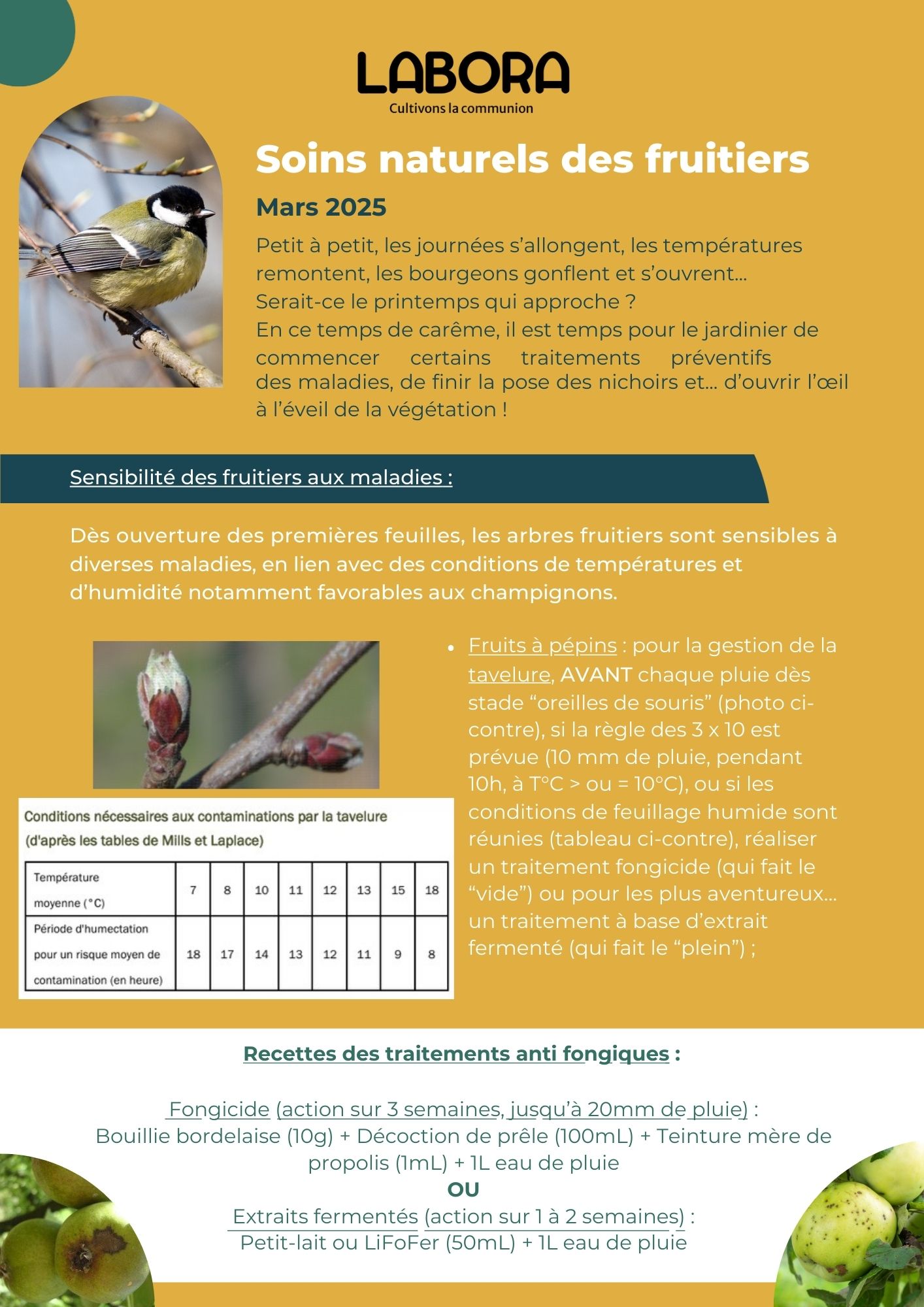 LABORA
Cultivons la communion

Soins naturels des fruitiers

Mars 2025

Petit à petit, les journées s'allongent, les températures remontent, les bourgeons gonflent et s'ouvrent… Serait-ce le printemps qui approche ? En ce temps de carême, il est temps pour le jardinier de commencer certains traitements préventifs des maladies, de finir la pose des nichoirs et… d'ouvrir l'œil à l'éveil de la végétation !

Sensibilité des fruitiers aux maladies :

Dès ouverture des premières feuilles, les arbres fruitiers sont sensibles à diverses maladies, en lien avec des conditions de températures et d'humidité notamment favorables aux champignons.

Conditions nécessaires aux contaminations par la tavelure (d'après les tables de Mills et Laplace)

| Température moyenne (°C) | 7 | 8 | 10 | 11 | 12 | 13 | 15 | 18 |
|---|---|---|---|---|---|---|---|---|
| Période d'humectation pour un risque moyen de contamination (en heure) | 18 | 17 | 14 | 13 | 12 | 11 | 9 | 8 |

• Fruits à pépins : pour la gestion de la tavelure, AVANT chaque pluie dès stade "oreilles de souris" (photo ci-contre), si la règle des 3 x 10 est prévue (10 mm de pluie, pendant 10h, à T°C > ou = 10°C), ou si les conditions de feuillage humide sont réunies (tableau ci-contre), réaliser un traitement fongicide (qui fait le "vide") ou pour les plus aventureux… un traitement à base d'extrait fermenté (qui fait le "plein") ;

Recettes des traitements anti fongiques :

Fongicide (action sur 3 semaines, jusqu'à 20mm de pluie) :
Bouillie bordelaise (10g) + Décoction de prêle (100mL) + Teinture mère de propolis (1mL) + 1L eau de pluie
OU
Extraits fermentés (action sur 1 à 2 semaines) :
Petit-lait ou LiFoFer (50mL) + 1L eau de pluie